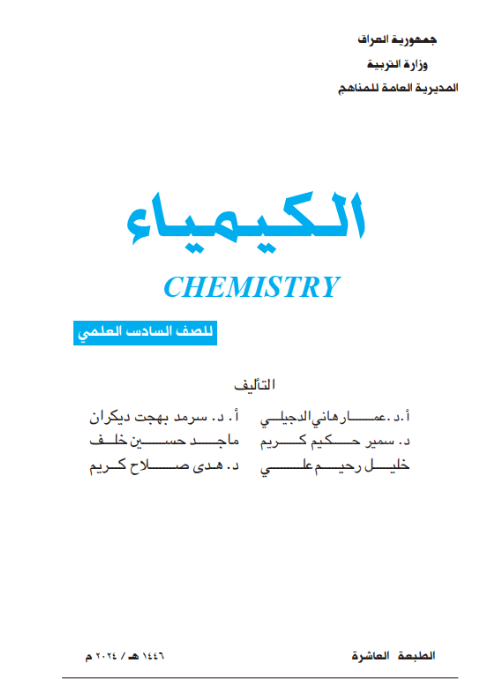 جمهورية العراق
وزارة التربية
المديرية العامة للمناهج

الكيمياء

CHEMISTRY

للصف السادس العلمي

التأليف

أ.د. عمار هاني الدجيلي
د. سمير حكيم كريم
خليل رحيم علي

أ. د. سرمد بهجت ديكران
ماجد حسين خلف
د. هدى صلاح كريم

الطبعة العاشرة
١٤٤٦ هـ / ٢٠٢٤ م